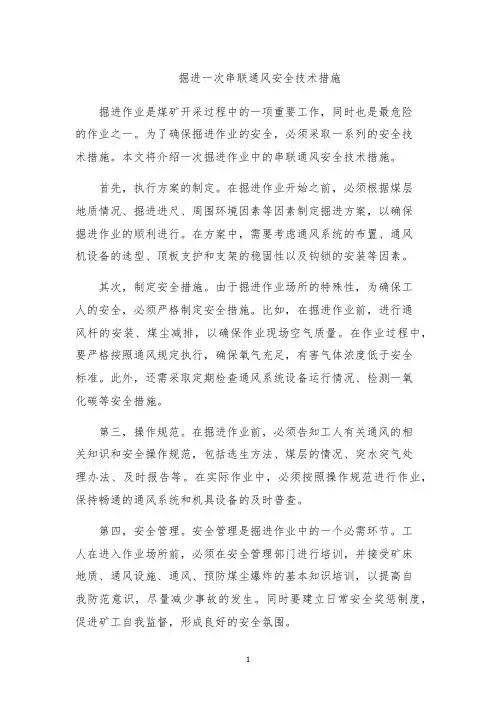 掘进一次串联通风安全技术措施

掘进作业是煤矿开采过程中的一项重要工作，同时也是最危险的作业之一。为了确保掘进作业的安全，必须采取一系列的安全技术措施。本文将介绍一次掘进作业中的串联通风安全技术措施。

首先，执行方案的制定。在掘进作业开始之前，必须根据煤层地质情况、掘进进尺、周围环境因素等因素制定掘进方案，以确保掘进作业的顺利进行。在方案中，需要考虑通风系统的布置、通风机设备的选型、顶板支护和支架的稳固性以及钩锁的安装等因素。

其次，制定安全措施。由于掘进作业场所的特殊性，为确保工人的安全，必须严格制定安全措施。比如，在掘进作业前，进行通风杆的安装、煤尘减排，以确保作业现场空气质量。在作业过程中，要严格按照通风规定执行，确保氧气充足，有害气体浓度低于安全标准。此外，还需采取定期检查通风系统设备运行情况、检测一氧化碳等安全措施。

第三，操作规范。在掘进作业前，必须告知工人有关通风的相关知识和安全操作规范，包括逃生方法、煤层的情况、突水突气处理办法、及时报告等。在实际作业中，必须按照操作规范进行作业，保持畅通的通风系统和机具设备的及时普查。

第四，安全管理。安全管理是掘进作业中的一个必需环节。工人在进入作业场所前，必须在安全管理部门进行培训，并接受矿床地质、通风设施、通风、预防煤尘爆炸的基本知识培训，以提高自我防范意识，尽量减少事故的发生。同时要建立日常安全奖惩制度，促进矿工自我监督，形成良好的安全氛围。

1